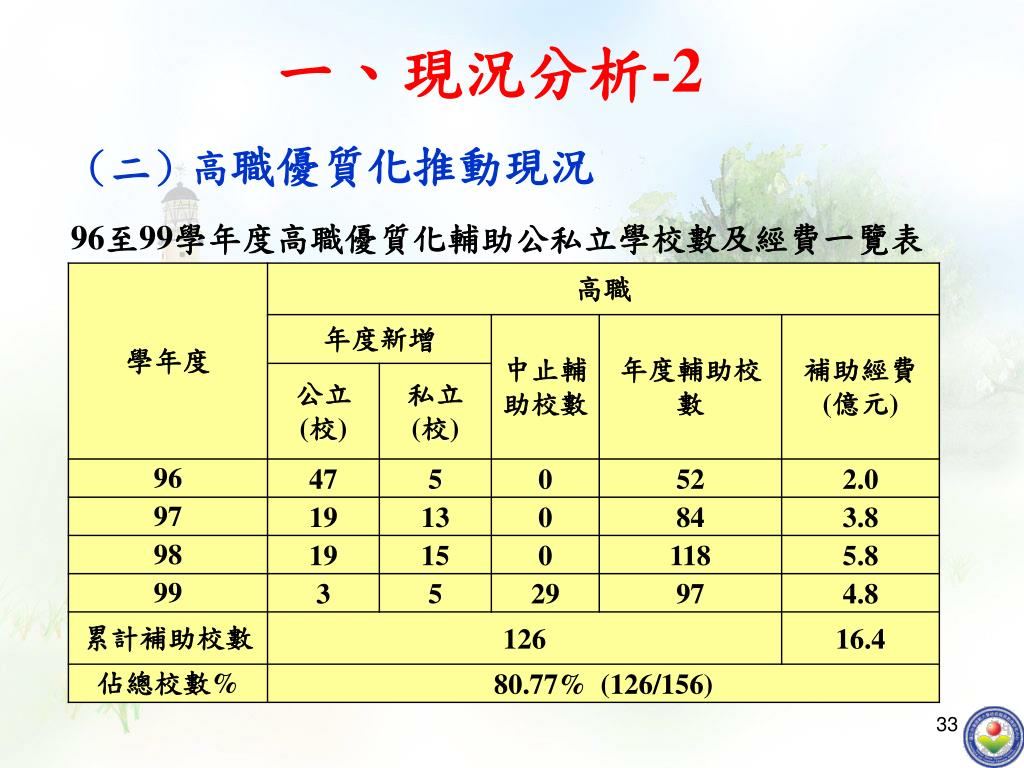 一、現況分析-2

（二）高職優質化推動現況

96至99學年度高職優質化輔助公私立學校數及經費一覽表

| 學年度 | 高職 | | | | |
|---|---|---|---|---|---|
| | 年度新增 | | 中止輔助校數 | 年度輔助校數 | 補助經費(億元) |
| | 公立(校) | 私立(校) | | | |
| 96 | 47 | 5 | 0 | 52 | 2.0 |
| 97 | 19 | 13 | 0 | 84 | 3.8 |
| 98 | 19 | 15 | 0 | 118 | 5.8 |
| 99 | 3 | 5 | 29 | 97 | 4.8 |
| 累計補助校數 | 126 | | | | 16.4 |
| 佔總校數% | 80.77% (126/156) | | | | |

33